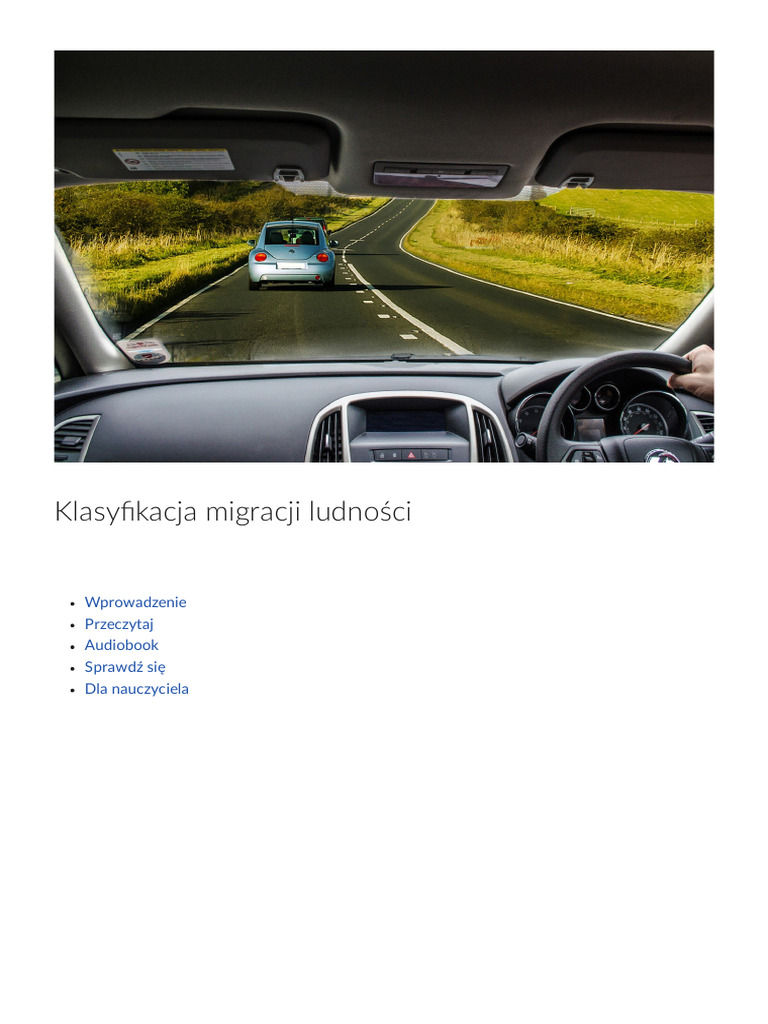 Klasyfikacja migracji ludności

• Wprowadzenie
• Przeczytaj
• Audiobook
• Sprawdź się
• Dla nauczyciela